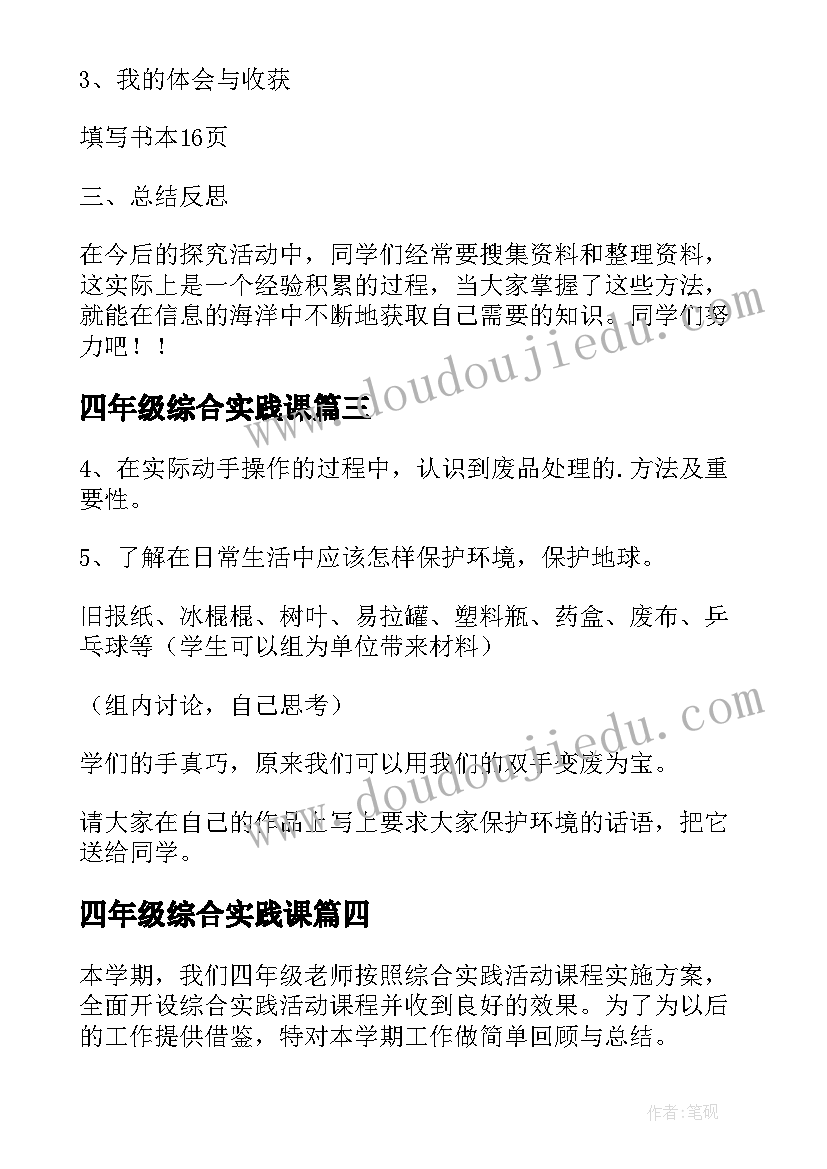 3、我的体会与收获

填写书本16页

三、总结反思

在今后的探究活动中，同学们经常要搜集资料和整理资料，这实际上是一个经验积累的过程，当大家掌握了这些方法，就能在信息的海洋中不断地获取自己需要的知识。同学们努力吧！！

四年级综合实践课篇三

4、在实际动手操作的过程中，认识到废品处理的.方法及重要性。

5、了解在日常生活中应该怎样保护环境，保护地球。

旧报纸、冰棍棍、树叶、易拉罐、塑料瓶、药盒、废布、乒乓球等（学生可以组为单位带来材料）

（组内讨论，自己思考）

学们的手真巧，原来我们可以用我们的双手变废为宝。

请大家在自己的作品上写上要求大家保护环境的话语，把它送给同学。

四年级综合实践课篇四

本学期，我们四年级老师按照综合实践活动课程实施方案，全面开设综合实践活动课程并收到良好的效果。为了为以后的工作提供借鉴，特对本学期工作做简单回顾与总结。

www.doudoujiedu.com

www.doudoujiedu.com

作者:笔砚